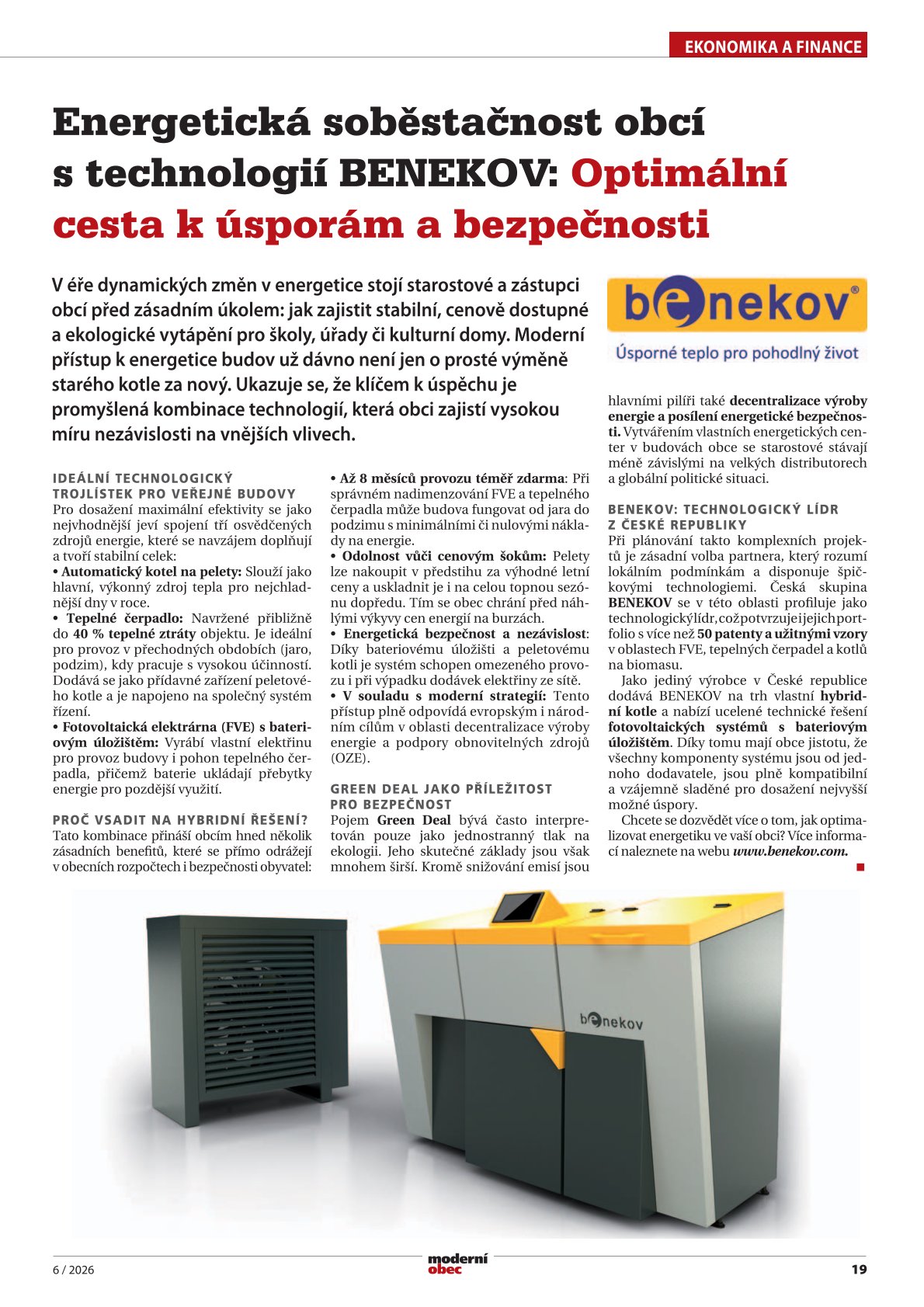 EKONOMIKA A FINANCE

Energetická soběstačnost obcí s technologií BENEKOV: Optimální cesta k úsporám a bezpečnosti

V éře dynamických změn v energetice stojí starostové a zástupci obcí před zásadním úkolem: jak zajistit stabilní, cenově dostupné a ekologické vytápění pro školy, úřady či kulturní domy. Moderní přístup k energetice budov už dávno není jen o prosté výměně starého kotle za nový. Ukazuje se, že klíčem k úspěchu je promyšlená kombinace technologií, která obci zajistí vysokou míru nezávislosti na vnějších vlivech.

benekov®
Úsporné teplo pro pohodlný život

IDEÁLNÍ TECHNOLOGICKÝ TROJLÍSTEK PRO VEŘEJNÉ BUDOVY
Pro dosažení maximální efektivity se jako nejvhodnější jeví spojení tří osvědčených zdrojů energie, které se navzájem doplňují a tvoří stabilní celek:
• Automatický kotel na pelety: Slouží jako hlavní, výkonný zdroj tepla pro nejchladnější dny v roce.
• Tepelné čerpadlo: Navržené přibližně do 40 % tepelné ztráty objektu. Je ideální pro provoz v přechodných obdobích (jaro, podzim), kdy pracuje s vysokou účinností. Dodává se jako přídavné zařízení peletového kotle a je napojeno na společný systém řízení.
• Fotovoltaická elektrárna (FVE) s bateriovým úložištěm: Vyrábí vlastní elektřinu pro provoz budovy i pohon tepelného čerpadla, přičemž baterie ukládají přebytky energie pro pozdější využití.

PROČ VSADIT NA HYBRIDNÍ ŘEŠENÍ?
Tato kombinace přináší obcím hned několik zásadních benefitů, které se přímo odrážejí v obecních rozpočtech i bezpečnosti obyvatel:
• Až 8 měsíců provozu téměř zdarma: Při správném nadimenzování FVE a tepelného čerpadla může budova fungovat od jara do podzimu s minimálními či nulovými náklady na energie.
• Odolnost vůči cenovým šokům: Pelety lze nakoupit v předstihu za výhodné letní ceny a uskladnit je i na celou topnou sezónu dopředu. Tím se obec chrání před náhlými výkyvy cen energií na burzách.
• Energetická bezpečnost a nezávislost: Díky bateriovému úložišti a peletovému kotli je systém schopen omezeného provozu i při výpadku dodávek elektřiny ze sítě.
• V souladu s moderní strategií: Tento přístup plně odpovídá evropským i národním cílům v oblasti decentralizace výroby energie a podpory obnovitelných zdrojů (OZE).

GREEN DEAL JAKO PŘÍLEŽITOST PRO BEZPEČNOST
Pojem Green Deal bývá často interpretován pouze jako jednostranný tlak na ekologii. Jeho skutečné základy jsou však mnohem širší. Kromě snižování emisí jsou hlavními pilíři také decentralizace výroby energie a posílení energetické bezpečnosti. Vytvářením vlastních energetických center v budovách obce se starostové stávají méně závislými na velkých distributorech a globální politické situaci.

BENEKOV: TECHNOLOGICKÝ LÍDR Z ČESKÉ REPUBLIKY
Při plánování takto komplexních projektů je zásadní volba partnera, který rozumí lokálním podmínkám a disponuje špičkovými technologiemi. Česká skupina BENEKOV se v této oblasti profiluje jako technologický lídr, což potvrzuje i jejich portfolio s více než 50 patenty a užitnými vzory v oblastech FVE, tepelných čerpadel a kotlů na biomasu.
Jako jediný výrobce v České republice dodává BENEKOV na trh vlastní hybridní kotle a nabízí ucelené technické řešení fotovoltaických systémů s bateriovým úložištěm. Díky tomu mají obce jistotu, že všechny komponenty systému jsou od jednoho dodavatele, jsou plně kompatibilní a vzájemně sladěné pro dosažení nejvyšší možné úspory.
Chcete se dozvědět více o tom, jak optimalizovat energetiku ve vaší obci? Více informací naleznete na webu www.benekov.com.

benekov

6 / 2026
moderní obec
19